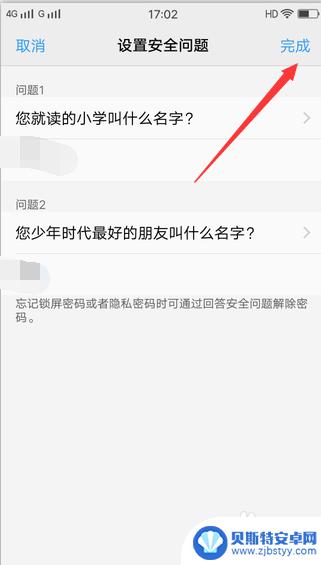 4G G 17:02 HD

取消 设置安全问题 完成

问题1

您就读的小学叫什么名字？

问题2

您少年时代最好的朋友叫什么名字？

忘记锁屏密码或者隐私密码时可通过回答安全问题解除密码。

贝斯特安卓网
www.zjbstyy.com